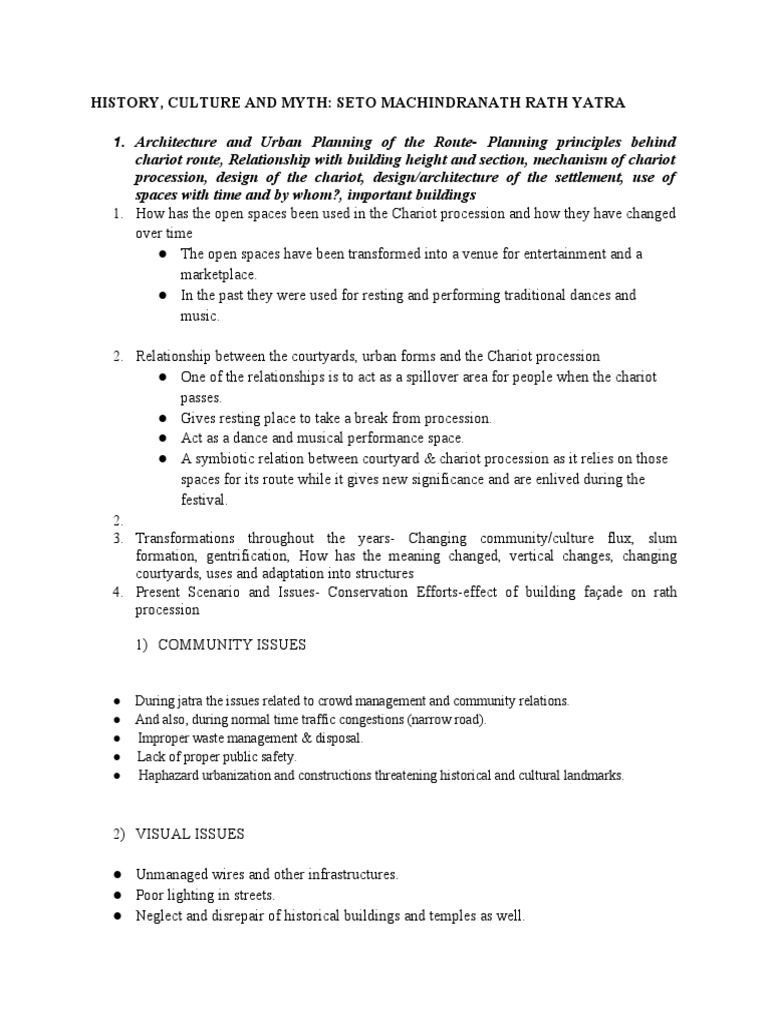 HISTORY, CULTURE AND MYTH: SETO MACHINDRANATH RATH YATRA

1. Architecture and Urban Planning of the Route- Planning principles behind chariot route, Relationship with building height and section, mechanism of chariot procession, design of the chariot, design/architecture of the settlement, use of spaces with time and by whom?, important buildings

1. How has the open spaces been used in the Chariot procession and how they have changed over time
● The open spaces have been transformed into a venue for entertainment and a marketplace.
● In the past they were used for resting and performing traditional dances and music.

2. Relationship between the courtyards, urban forms and the Chariot procession
● One of the relationships is to act as a spillover area for people when the chariot passes.
● Gives resting place to take a break from procession.
● Act as a dance and musical performance space.
● A symbiotic relation between courtyard & chariot procession as it relies on those spaces for its route while it gives new significance and are enlived during the festival.

2.
3. Transformations throughout the years- Changing community/culture flux, slum formation, gentrification, How has the meaning changed, vertical changes, changing courtyards, uses and adaptation into structures
4. Present Scenario and Issues- Conservation Efforts-effect of building façade on rath procession

1) COMMUNITY ISSUES

● During jatra the issues related to crowd management and community relations.
● And also, during normal time traffic congestions (narrow road).
● Improper waste management & disposal.
● Lack of proper public safety.
● Haphazard urbanization and constructions threatening historical and cultural landmarks.

2) VISUAL ISSUES

● Unmanaged wires and other infrastructures.
● Poor lighting in streets.
● Neglect and disrepair of historical buildings and temples as well.